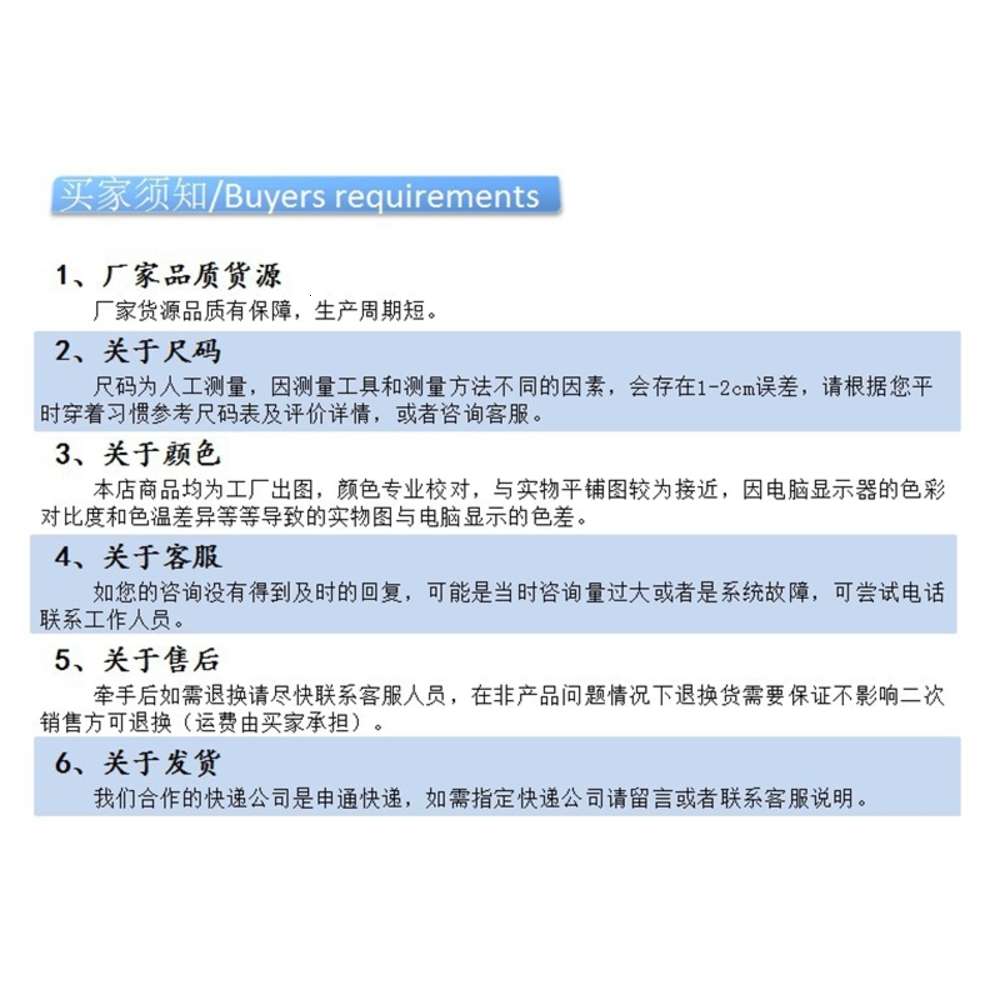 买家须知/Buyers requirements

1、厂家品质货源

厂家货源品质有保障，生产周期短。

2、关于尺码

尺码为人工测量，因测量工具和测量方法不同的因素，会存在1-2cm误差，请根据您平时穿着习惯参考尺码表及评价详情，或者咨询客服。

3、关于颜色

本店商品均为工厂出图，颜色专业校对，与实物平铺图较为接近，因电脑显示器的色彩对比度和色温差异等等导致的实物图与电脑显示的色差。

4、关于客服

如您的咨询没有得到及时的回复，可能是当时咨询量过大或者是系统故障，可尝试电话联系工作人员。

5、关于售后

牵手后如需退换请尽快联系客服人员，在非产品问题情况下退换货需要保证不影响二次销售方可退换（运费由买家承担）。

6、关于发货

我们合作的快递公司是申通快递，如需指定快递公司请留言或者联系客服说明。